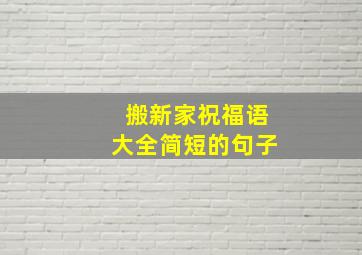 搬新家祝福语
大全简短的句子